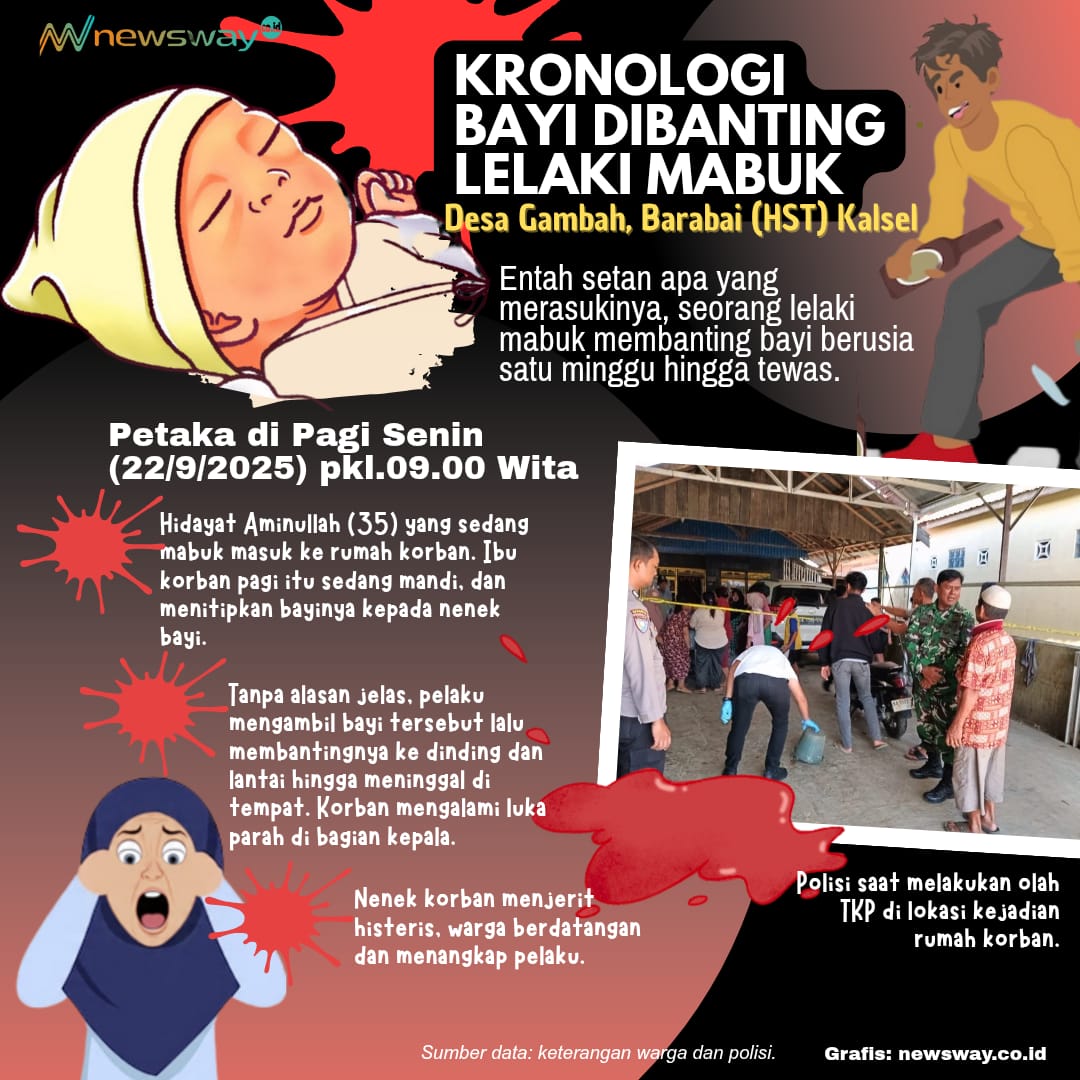 newsway

KRONOLOGI BAYI DIBANTING LELAKI MABUK

Desa Gambah, Barabai (HST) Kalsel

Entah setan apa yang merasukinya, seorang lelaki mabuk membanting bayi berusia satu minggu hingga tewas.

Petaka di Pagi Senin (22/9/2025) pkl.09.00 Wita

Hidayat Aminullah (35) yang sedang mabuk masuk ke rumah korban. Ibu korban pagi itu sedang mandi, dan menitipkan bayinya kepada nenek bayi.

Tanpa alasan jelas, pelaku mengambil bayi tersebut lalu membantingnya ke dinding dan lantai hingga meninggal di tempat. Korban mengalami luka parah di bagian kepala.

Nenek korban menjerit histeris, warga berdatangan dan menangkap pelaku.

Polisi saat melakukan olah TKP di lokasi kejadian rumah korban.

Sumber data: keterangan warga dan polisi.

Grafis: newsway.co.id